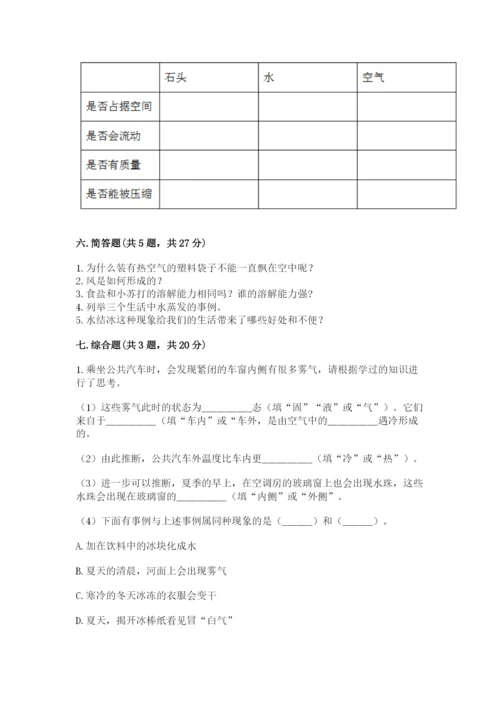 |  | 石头 | 水 | 空气 |
|---|---|---|---|
| 是否占据空间 |  |  |  |
| 是否会流动 |  |  |  |
| 是否有质量 |  |  |  |
| 是否能被压缩 |  |  |  |

六. 简答题（共 5 题，共 27 分）

1. 为什么装有热空气的塑料袋子不能一直飘在空中呢？
2. 风是如何形成的？
3. 食盐和小苏打的溶解能力相同吗？谁的溶解能力强？
4. 列举三个生活中水蒸发的事例。
5. 水结冰这种现象给我们的生活带来了哪些好处和不便？

七. 综合题（共 3 题，共 20 分）

1. 乘坐公共汽车时，会发现紧闭的车窗内侧有很多雾气，请根据学过的知识进行了思考。

（1）这些雾气此时的状态为__________态（填“固”“液”或“气”）。它们来自于__________（填“车内”或“车外，是由空气中的__________遇冷形成的。

（2）由此推断，公共汽车外温度比车内更__________（填“冷”或“热”）。

（3）进一步可以推断，夏季的早上，在空调房的玻璃窗上也会出现水珠，这些水珠会出现在玻璃窗的__________（填“内侧”或“外侧”。

（4）下面有事例与上述事例属同种现象的是（______）和（______）。

A. 加在饮料中的冰块化成水

B. 夏天的清晨，河面上会出现雾气

C. 寒冷的冬天冰冻的衣服会变干

D. 夏天，揭开冰棒纸看见冒“白气”